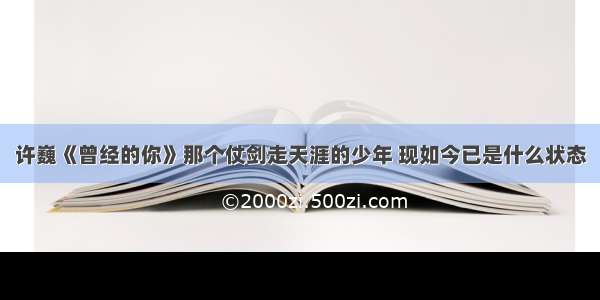 许巍《曾经的你》那个仗剑走天涯的少年 现如今已是什么状态

©2000zi.500zi.com